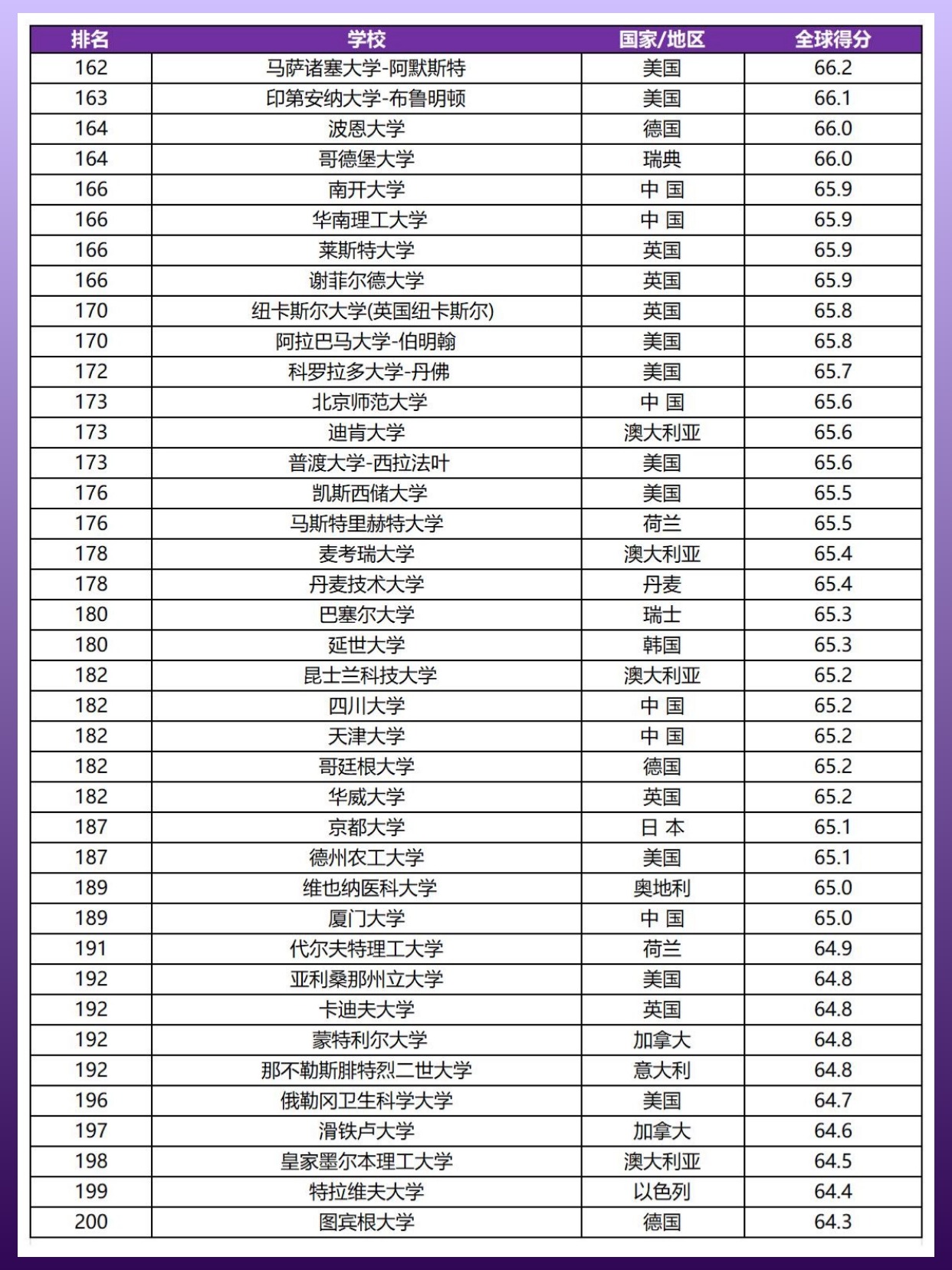 | 排名 | 学校 | 国家/地区 | 全球得分 |
|---|---|---|---|
| 162 | 马萨诸塞大学-阿默斯特 | 美国 | 66.2 |
| 163 | 印第安纳大学-布鲁明顿 | 美国 | 66.1 |
| 164 | 波恩大学 | 德国 | 66.0 |
| 164 | 哥德堡大学 | 瑞典 | 66.0 |
| 166 | 南开大学 | 中 国 | 65.9 |
| 166 | 华南理工大学 | 中 国 | 65.9 |
| 166 | 莱斯特大学 | 英国 | 65.9 |
| 166 | 谢菲尔德大学 | 英国 | 65.9 |
| 170 | 纽卡斯尔大学(英国纽卡斯尔) | 英国 | 65.8 |
| 170 | 阿拉巴马大学-伯明翰 | 美国 | 65.8 |
| 172 | 科罗拉多大学-丹佛 | 美国 | 65.7 |
| 173 | 北京师范大学 | 中 国 | 65.6 |
| 173 | 迪肯大学 | 澳大利亚 | 65.6 |
| 173 | 普渡大学-西拉法叶 | 美国 | 65.6 |
| 176 | 凯斯西储大学 | 美国 | 65.5 |
| 176 | 马斯特里赫特大学 | 荷兰 | 65.5 |
| 178 | 麦考瑞大学 | 澳大利亚 | 65.4 |
| 178 | 丹麦技术大学 | 丹麦 | 65.4 |
| 180 | 巴塞尔大学 | 瑞士 | 65.3 |
| 180 | 延世大学 | 韩国 | 65.3 |
| 182 | 昆士兰科技大学 | 澳大利亚 | 65.2 |
| 182 | 四川大学 | 中 国 | 65.2 |
| 182 | 天津大学 | 中 国 | 65.2 |
| 182 | 哥廷根大学 | 德国 | 65.2 |
| 182 | 华威大学 | 英国 | 65.2 |
| 187 | 京都大学 | 日 本 | 65.1 |
| 187 | 德州农工大学 | 美国 | 65.1 |
| 189 | 维也纳医科大学 | 奥地利 | 65.0 |
| 189 | 厦门大学 | 中 国 | 65.0 |
| 191 | 代尔夫特理工大学 | 荷兰 | 64.9 |
| 192 | 亚利桑那州立大学 | 美国 | 64.8 |
| 192 | 卡迪夫大学 | 英国 | 64.8 |
| 192 | 蒙特利尔大学 | 加拿大 | 64.8 |
| 192 | 那不勒斯腓特烈二世大学 | 意大利 | 64.8 |
| 196 | 俄勒冈卫生科学大学 | 美国 | 64.7 |
| 197 | 滑铁卢大学 | 加拿大 | 64.6 |
| 198 | 皇家墨尔本理工大学 | 澳大利亚 | 64.5 |
| 199 | 特拉维夫大学 | 以色列 | 64.4 |
| 200 | 图宾根大学 | 德国 | 64.3 |